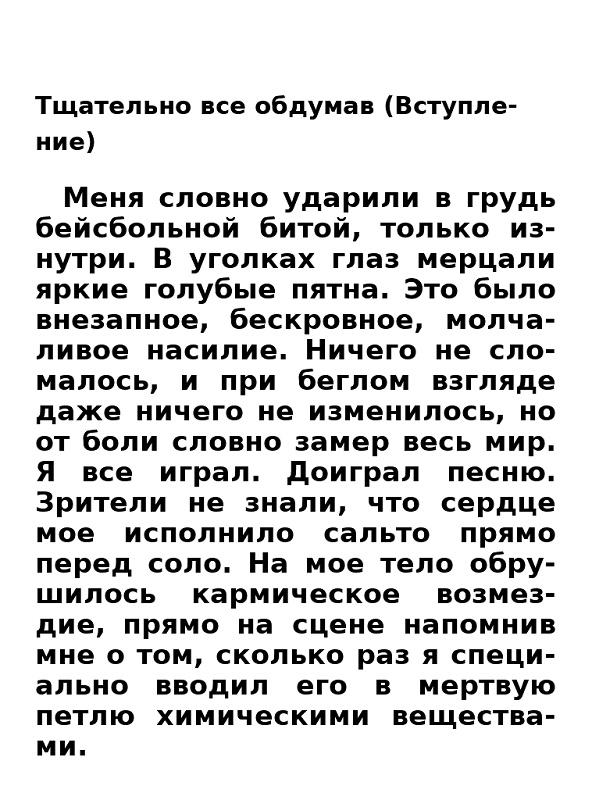 Тщательно все обдумав (Вступление)

Меня словно ударили в грудь бейсбольной битой, только изнутри. В уголках глаз мерцали яркие голубые пятна. Это было внезапное, бескровное, молчаливое насилие. Ничего не сломалось, и при беглом взгляде даже ничего не изменилось, но от боли словно замер весь мир. Я все играл. Доиграл песню. Зрители не знали, что сердце мое исполнило сальто прямо перед соло. На мое тело обрушилось кармическое возмездие, прямо на сцене напомнив мне о том, сколько раз я специально вводил его в мертвую петлю химическими веществами.